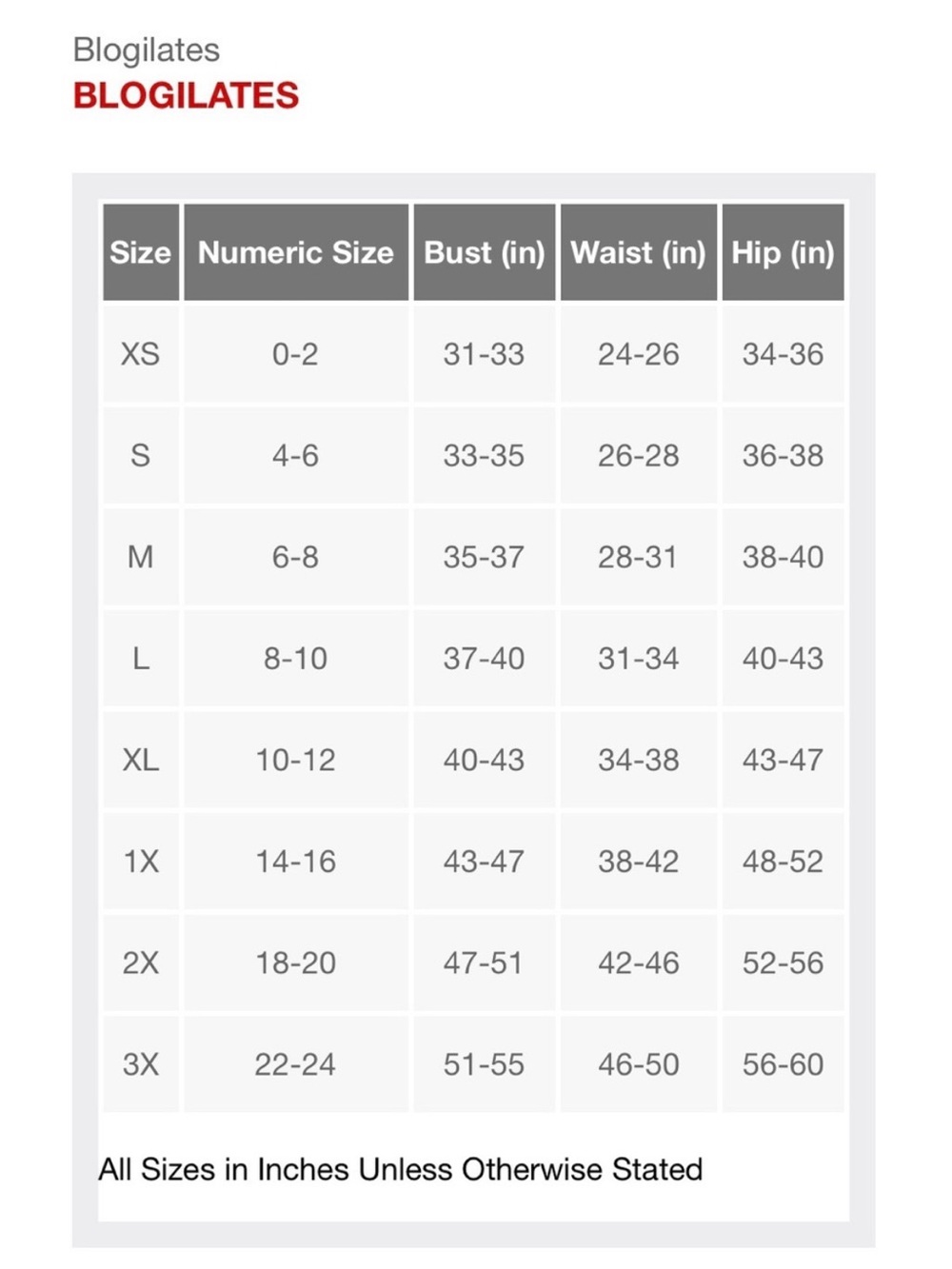 Blogilates
BLOGILATES

| Size | Numeric Size | Bust (in) | Waist (in) | Hip (in) |
|---|---|---|---|---|
| XS | 0-2 | 31-33 | 24-26 | 34-36 |
| S | 4-6 | 33-35 | 26-28 | 36-38 |
| M | 6-8 | 35-37 | 28-31 | 38-40 |
| L | 8-10 | 37-40 | 31-34 | 40-43 |
| XL | 10-12 | 40-43 | 34-38 | 43-47 |
| 1X | 14-16 | 43-47 | 38-42 | 48-52 |
| 2X | 18-20 | 47-51 | 42-46 | 52-56 |
| 3X | 22-24 | 51-55 | 46-50 | 56-60 |

All Sizes in Inches Unless Otherwise Stated